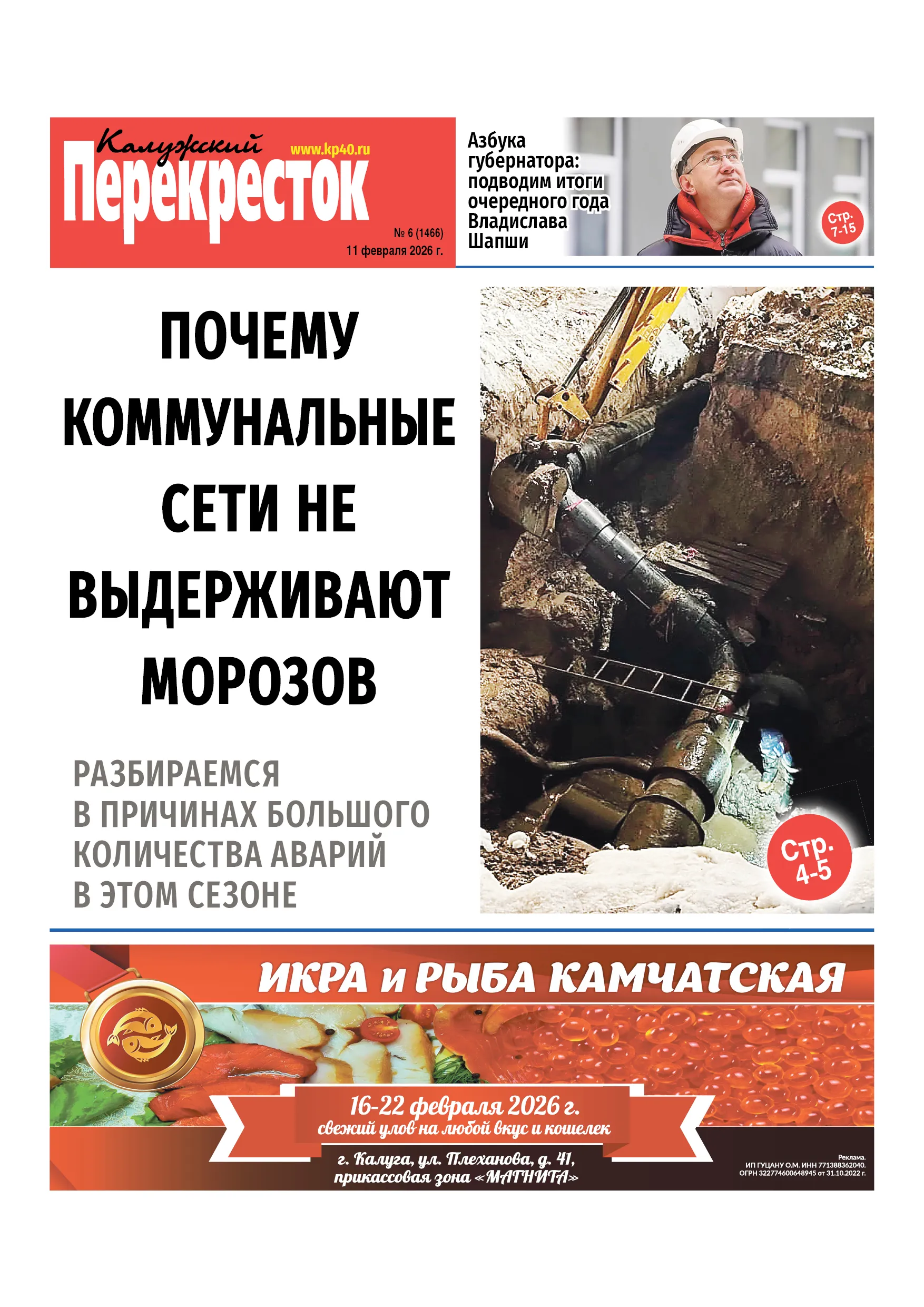 Калужский
Перекресток
www.kp40.ru
№ 6 (1466)
11 февраля 2026 г.

Азбука губернатора: подводим итоги очередного года Владислава Шапши

Стр. 7-15

ПОЧЕМУ КОММУНАЛЬНЫЕ СЕТИ НЕ ВЫДЕРЖИВАЮТ МОРОЗОВ

РАЗБИРАЕМСЯ В ПРИЧИНАХ БОЛЬШОГО КОЛИЧЕСТВА АВАРИЙ В ЭТОМ СЕЗОНЕ

Стр. 4-5

ИКРА и РЫБА КАМЧАТСКАЯ

16-22 февраля 2026 г.
свежий улов на любой вкус и кошелек

г. Калуга, ул. Плеханова, д. 41,
прикассовая зона «МАГНИТА»

Реклама.
ИП ГУЦАНУ О.М. ИНН 771388362040.
ОГРН 322774600648945 от 31.10.2022 г.